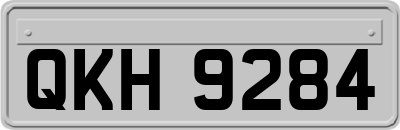 QKH 9284